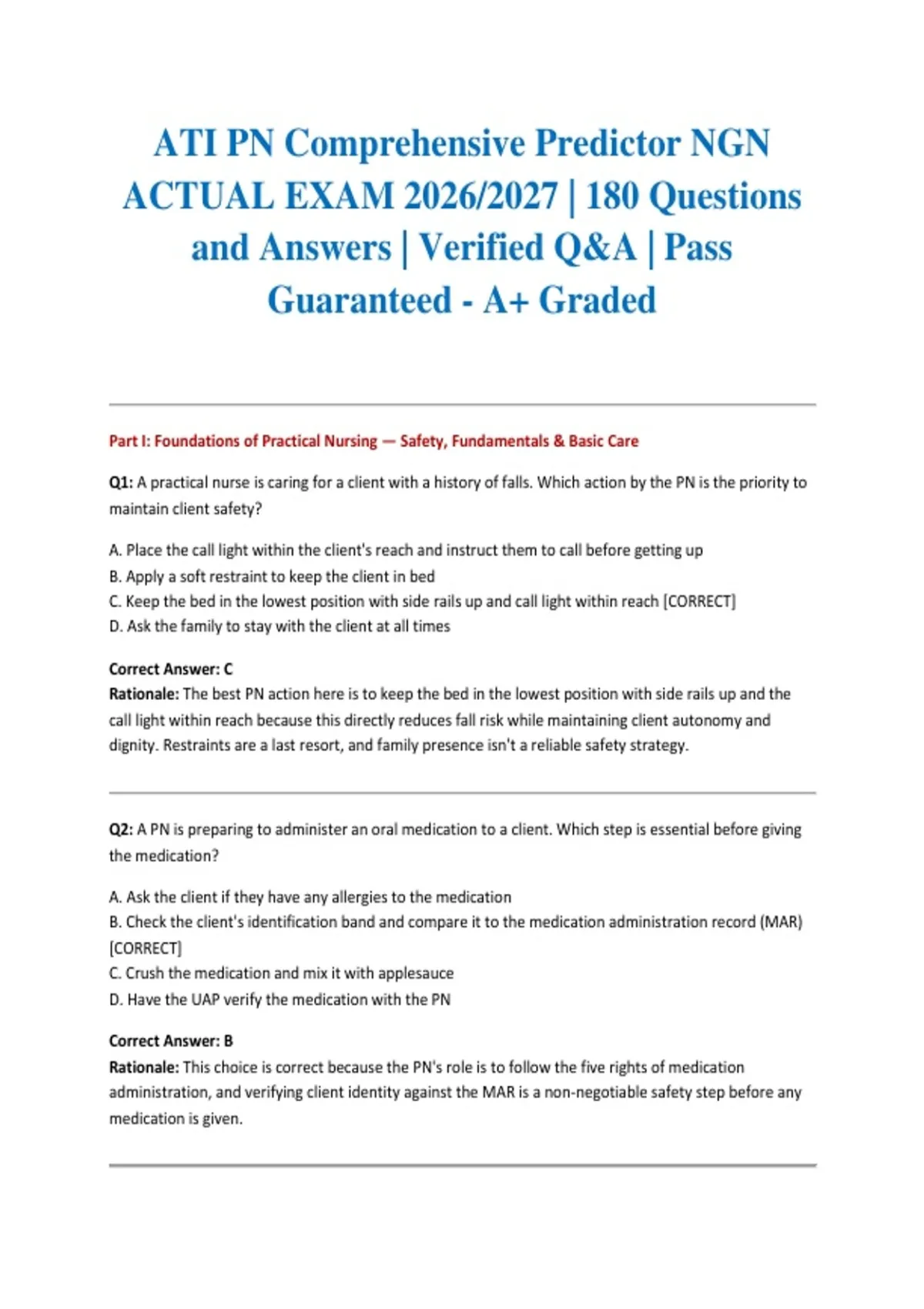 ATI PN Comprehensive Predictor NGN ACTUAL EXAM 2026/2027 | 180 Questions and Answers | Verified Q&A | Pass Guaranteed - A+ Graded

Part I: Foundations of Practical Nursing — Safety, Fundamentals & Basic Care

Q1: A practical nurse is caring for a client with a history of falls. Which action by the PN is the priority to maintain client safety?

A. Place the call light within the client's reach and instruct them to call before getting up
B. Apply a soft restraint to keep the client in bed
C. Keep the bed in the lowest position with side rails up and call light within reach [CORRECT]
D. Ask the family to stay with the client at all times

Correct Answer: C
Rationale: The best PN action here is to keep the bed in the lowest position with side rails up and the call light within reach because this directly reduces fall risk while maintaining client autonomy and dignity. Restraints are a last resort, and family presence isn't a reliable safety strategy.

Q2: A PN is preparing to administer an oral medication to a client. Which step is essential before giving the medication?

A. Ask the client if they have any allergies to the medication
B. Check the client's identification band and compare it to the medication administration record (MAR) [CORRECT]
C. Crush the medication and mix it with applesauce
D. Have the UAP verify the medication with the PN

Correct Answer: B
Rationale: This choice is correct because the PN's role is to follow the five rights of medication administration, and verifying client identity against the MAR is a non-negotiable safety step before any medication is given.